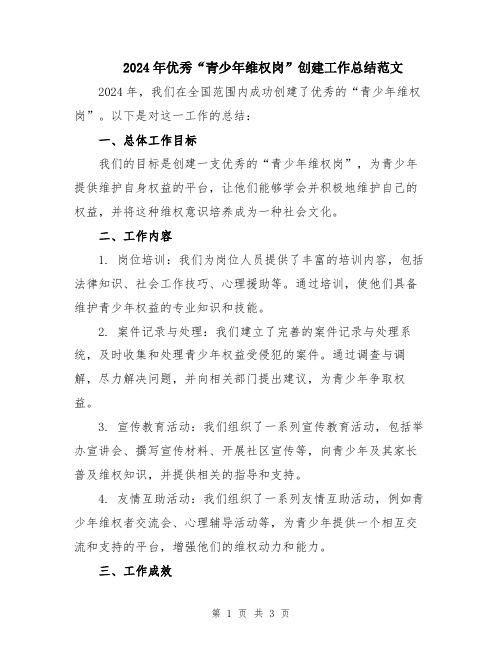 2024年优秀“青少年维权岗”创建工作总结范文

2024年，我们在全国范围内成功创建了优秀的“青少年维权岗”。以下是对这一工作的总结：

一、总体工作目标

我们的目标是创建一支优秀的“青少年维权岗”，为青少年提供维护自身权益的平台，让他们能够学会并积极地维护自己的权益，并将这种维权意识培养成为一种社会文化。

二、工作内容

1. 岗位培训：我们为岗位人员提供了丰富的培训内容，包括法律知识、社会工作技巧、心理援助等。通过培训，使他们具备维护青少年权益的专业知识和技能。

2. 案件记录与处理：我们建立了完善的案件记录与处理系统，及时收集和处理青少年权益受侵犯的案件。通过调查与调解，尽力解决问题，并向相关部门提出建议，为青少年争取权益。

3. 宣传教育活动：我们组织了一系列宣传教育活动，包括举办宣讲会、撰写宣传材料、开展社区宣传等，向青少年及其家长普及维权知识，并提供相关的指导和支持。

4. 友情互助活动：我们组织了一系列友情互助活动，例如青少年维权者交流会、心理辅导活动等，为青少年提供一个相互交流和支持的平台，增强他们的维权动力和能力。

三、工作成效

第 1 页 共 3 页